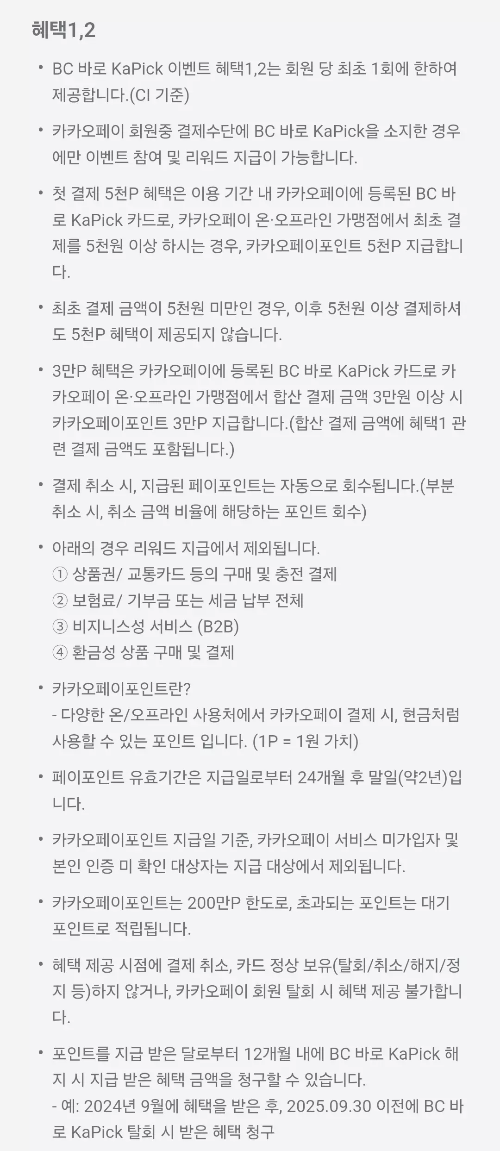 혜택1,2

• BC 바로 KaPick 이벤트 혜택1,2는 회원 당 최초 1회에 한하여 제공합니다.(CI 기준)

• 카카오페이 회원중 결제수단에 BC 바로 KaPick을 소지한 경우에만 이벤트 참여 및 리워드 지급이 가능합니다.

• 첫 결제 5천P 혜택은 이용 기간 내 카카오페이에 등록된 BC 바로 KaPick 카드로, 카카오페이 온·오프라인 가맹점에서 최초 결제를 5천원 이상 하시는 경우, 카카오페이포인트 5천P 지급합니다.

• 최초 결제 금액이 5천원 미만인 경우, 이후 5천원 이상 결제하셔도 5천P 혜택이 제공되지 않습니다.

• 3만P 혜택은 카카오페이에 등록된 BC 바로 KaPick 카드로 카카오페이 온·오프라인 가맹점에서 합산 결제 금액 3만원 이상 시 카카오페이포인트 3만P 지급합니다.(합산 결제 금액에 혜택1 관련 결제 금액도 포함됩니다.)

• 결제 취소 시, 지급된 페이포인트는 자동으로 회수됩니다.(부분 취소 시, 취소 금액 비율에 해당하는 포인트 회수)

• 아래의 경우 리워드 지급에서 제외됩니다.
① 상품권/ 교통카드 등의 구매 및 충전 결제
② 보험료/ 기부금 또는 세금 납부 전체
③ 비지니스성 서비스 (B2B)
④ 환금성 상품 구매 및 결제

• 카카오페이포인트란?
- 다양한 온/오프라인 사용처에서 카카오페이 결제 시, 현금처럼 사용할 수 있는 포인트 입니다. (1P = 1원 가치)

• 페이포인트 유효기간은 지급일로부터 24개월 후 말일(약2년)입니다.

• 카카오페이포인트 지급일 기준, 카카오페이 서비스 미가입자 및 본인 인증 미 확인 대상자는 지급 대상에서 제외됩니다.

• 카카오페이포인트는 200만P 한도로, 초과되는 포인트는 대기 포인트로 적립됩니다.

• 혜택 제공 시점에 결제 취소, 카드 정상 보유(탈회/취소/해지/정지 등)하지 않거나, 카카오페이 회원 탈회 시 혜택 제공 불가합니다.

• 포인트를 지급 받은 달로부터 12개월 내에 BC 바로 KaPick 해지 시 지급 받은 혜택 금액을 청구할 수 있습니다.
- 예: 2024년 9월에 혜택을 받은 후, 2025.09.30 이전에 BC 바로 KaPick 탈회 시 받은 혜택 청구